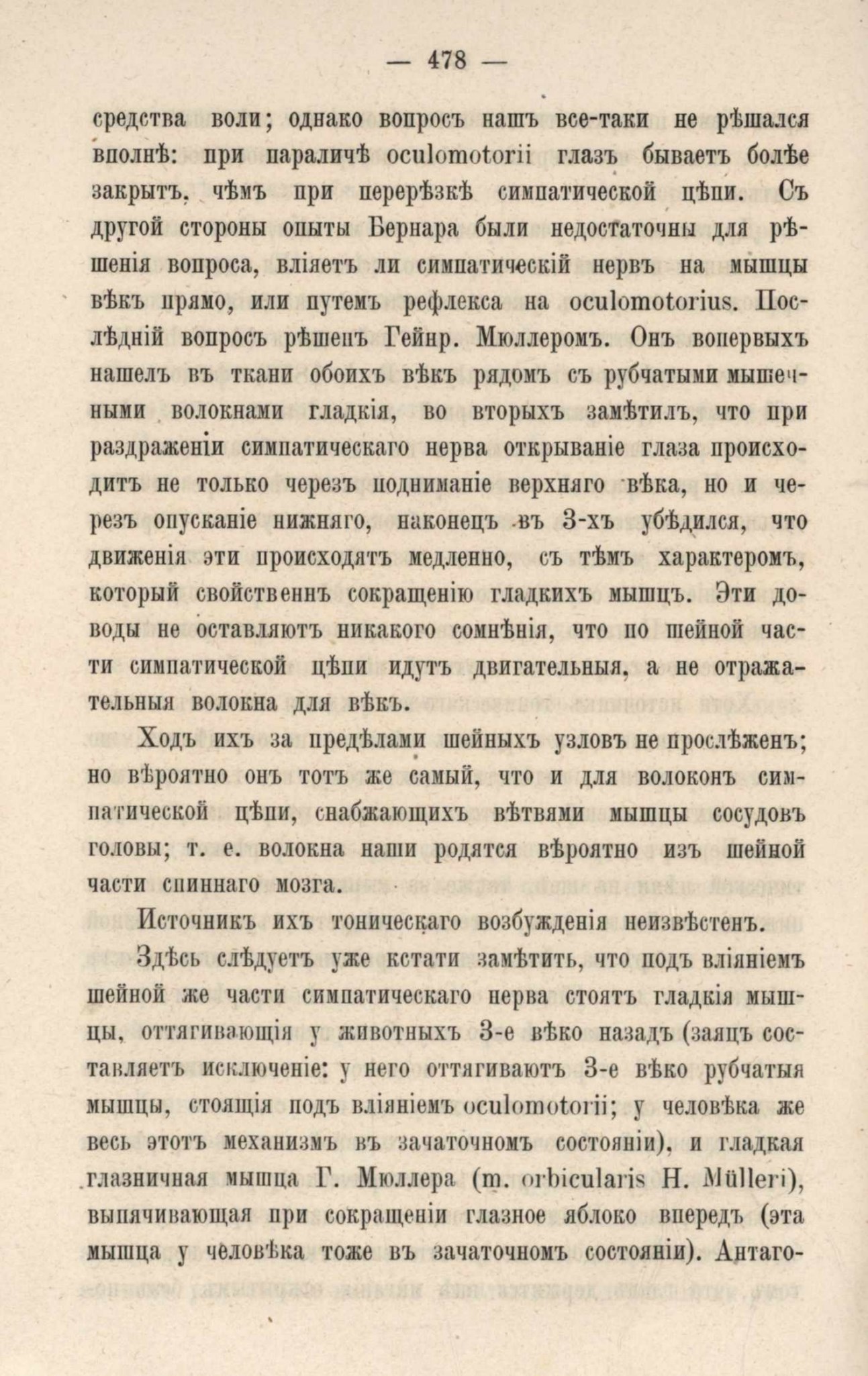 — 478 —

средства воли; однако вопросъ нашъ все-таки не рѣшался вполнѣ: при параличѣ oculomotorii глазъ бываетъ болѣе закрытъ, чѣмъ при перерѣзкѣ симпатической цѣпи. Съ другой стороны опыты Бернара были недостаточны для рѣшенія вопроса, вліяетъ ли симпатическій нервъ на мышцы вѣкъ прямо, или путемъ рефлекса на oculomotorius. Послѣдній вопросъ рѣшенъ Гейнр. Мюллеромъ. Онъ вопервыхъ нашелъ въ ткани обоихъ вѣкъ рядомъ съ рубчатыми мышечными волокнами гладкія, во вторыхъ замѣтилъ, что при раздраженіи симпатическаго нерва открываніе глаза происходитъ не только черезъ подниманіе верхняго вѣка, но и черезъ опусканіе нижняго, наконецъ въ 3-хъ убѣдился, что движенія эти происходятъ медленно, съ тѣмъ характеромъ, который свойственнъ сокращенію гладкихъ мышцъ. Эти доводы не оставляютъ никакого сомнѣнія, что по шейной части симпатической цѣпи идутъ двигательныя, а не отражательныя волокна для вѣкъ.

Ходъ ихъ за предѣлами шейныхъ узловъ не прослѣженъ; но вѣроятно онъ тотъ же самый, что и для волоконъ симпатической цѣпи, снабжающихъ вѣтвями мышцы сосудовъ головы; т. е. волокна наши родятся вѣроятно изъ шейной части спиннаго мозга.

Источникъ ихъ тоническаго возбужденія неизвѣстенъ.

Здѣсь слѣдуетъ уже кстати замѣтить, что подъ вліяніемъ шейной же части симпатическаго нерва стоятъ гладкія мышцы, оттягивающія у животныхъ 3-е вѣко назадъ (заяцъ составляетъ исключеніе: у него оттягиваютъ 3-е вѣко рубчатыя мышцы, стоящія подъ вліяніемъ oculomotorii; у человѣка же весь этотъ механизмъ въ зачаточномъ состояніи), и гладкая глазничная мышца Г. Мюллера (m. orbicularis H. Mülleri), выпячивающая при сокращеніи глазное яблоко впередъ (эта мышца у человѣка тоже въ зачаточномъ состояніи). Антаго-